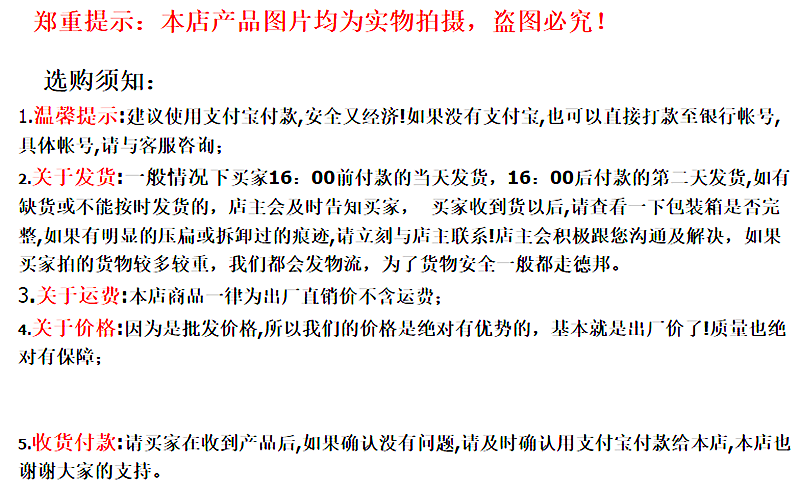 郑重提示：本店产品图片均为实物拍摄，盗图必究！

选购须知：

1.温馨提示:建议使用支付宝付款,安全又经济!如果没有支付宝,也可以直接打款至银行帐号,具体帐号,请与客服咨询；

2.关于发货:一般情况下买家16：00前付款的当天发货，16：00后付款的第二天发货,如有缺货或不能按时发货的，店主会及时告知买家， 买家收到货以后,请查看一下包装箱是否完整,如果有明显的压扁或拆卸过的痕迹,请立刻与店主联系!店主会积极跟您沟通及解决，如果买家拍的货物较多较重，我们都会发物流，为了货物安全一般都走德邦。

3.关于运费:本店商品一律为出厂直销价不含运费；

4.关于价格:因为是批发价格,所以我们的价格是绝对有优势的，基本就是出厂价了!质量也绝对有保障；

5.收货付款:请买家在收到产品后,如果确认没有问题,请及时确认用支付宝付款给本店,本店也谢谢大家的支持。